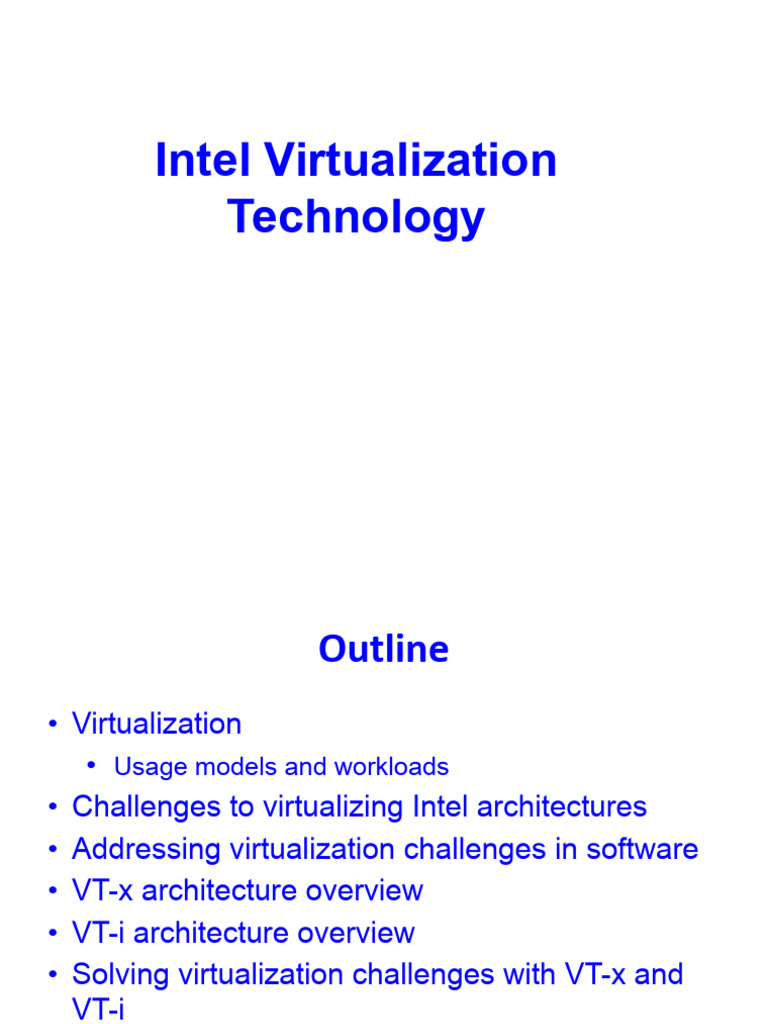 Intel Virtualization Technology

Outline

• Virtualization
• Usage models and workloads
• Challenges to virtualizing Intel architectures
• Addressing virtualization challenges in software
• VT-x architecture overview
• VT-i architecture overview
• Solving virtualization challenges with VT-x and VT-i